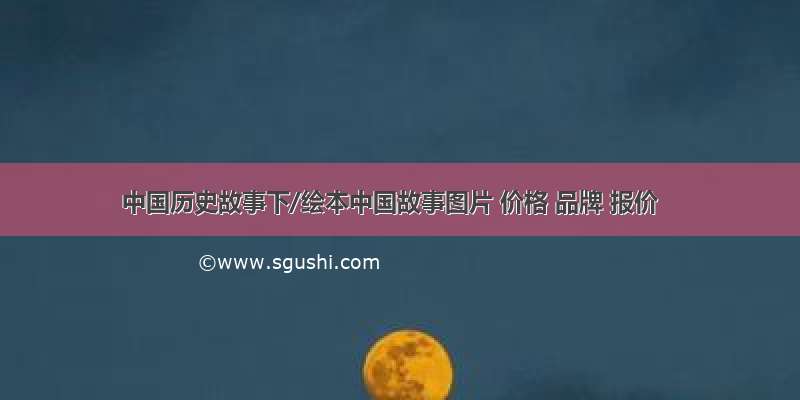 中国历史故事下/绘本中国故事图片 价格 品牌 报价

©www.sgushi.com